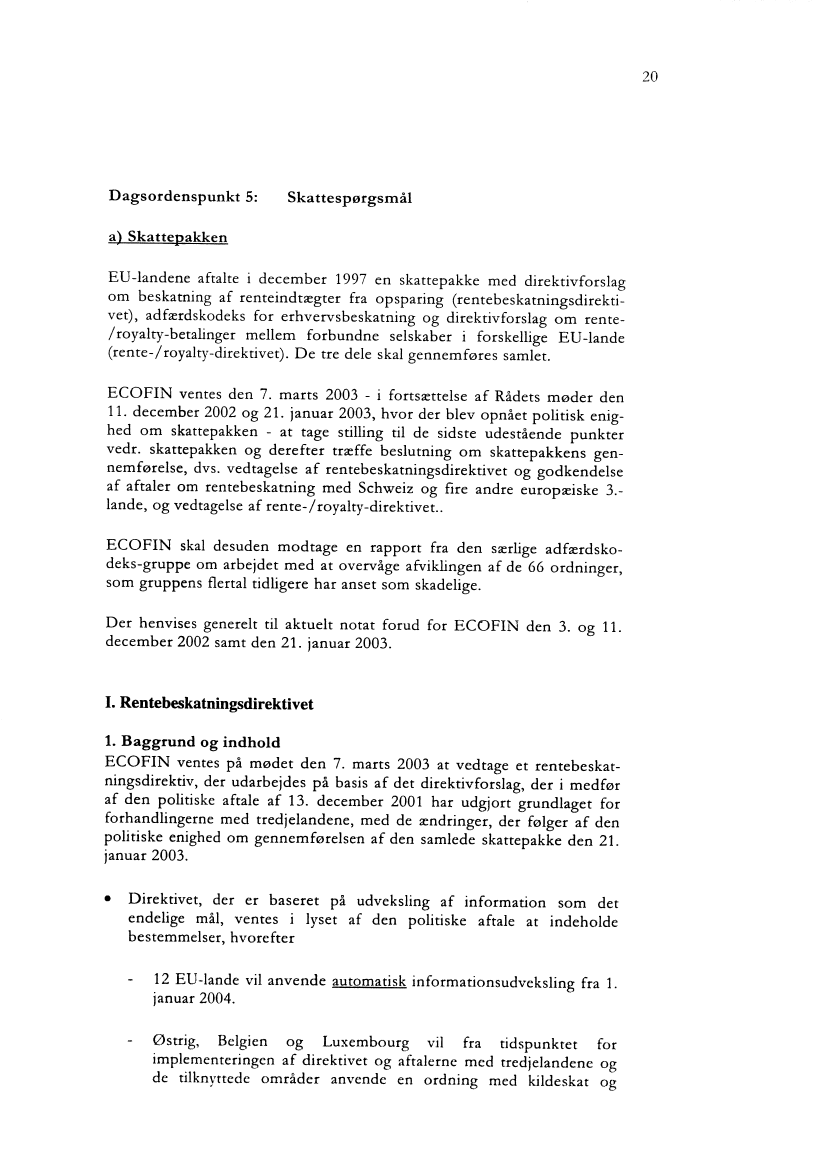 20

Dagsordenspunkt 5: Skattespørgsmål

a) Skattepakken

EU-landene aftalte i december 1997 en skattepakke med direktivforslag om beskatning af renteindtægter fra opsparing (rentebeskatningsdirektivet), adfærdskodeks for erhvervsbeskatning og direktivforslag om rente-/royalty-betalinger mellem forbundne selskaber i forskellige EU-lande (rente-/royalty-direktivet). De tre dele skal gennemføres samlet.

ECOFIN ventes den 7. marts 2003 - i fortsættelse af Rådets møder den 11. december 2002 og 21. januar 2003, hvor der blev opnået politisk enighed om skattepakken - at tage stilling til de sidste udestående punkter vedr. skattepakken og derefter træffe beslutning om skattepakkens gennemførelse, dvs. vedtagelse af rentebeskatningsdirektivet og godkendelse af aftaler om rentebeskatning med Schweiz og fire andre europæiske 3.-lande, og vedtagelse af rente-/royalty-direktivet..

ECOFIN skal desuden modtage en rapport fra den særlige adfærdskodeks-gruppe om arbejdet med at overvåge afviklingen af de 66 ordninger, som gruppens flertal tidligere har anset som skadelige.

Der henvises generelt til aktuelt notat forud for ECOFIN den 3. og 11. december 2002 samt den 21. januar 2003.

I. Rentebeskatningsdirektivet

1. Baggrund og indhold
ECOFIN ventes på mødet den 7. marts 2003 at vedtage et rentebeskatningsdirektiv, der udarbejdes på basis af det direktivforslag, der i medfør af den politiske aftale af 13. december 2001 har udgjort grundlaget for forhandlingerne med tredjelandene, med de ændringer, der følger af den politiske enighed om gennemførelsen af den samlede skattepakke den 21. januar 2003.

• Direktivet, der er baseret på udveksling af information som det endelige mål, ventes i lyset af den politiske aftale at indeholde bestemmelser, hvorefter

- 12 EU-lande vil anvende automatisk informationsudveksling fra 1. januar 2004.

- Østrig, Belgien og Luxembourg vil fra tidspunktet for implementeringen af direktivet og aftalerne med tredjelandene og de tilknyttede områder anvende en ordning med kildeskat og